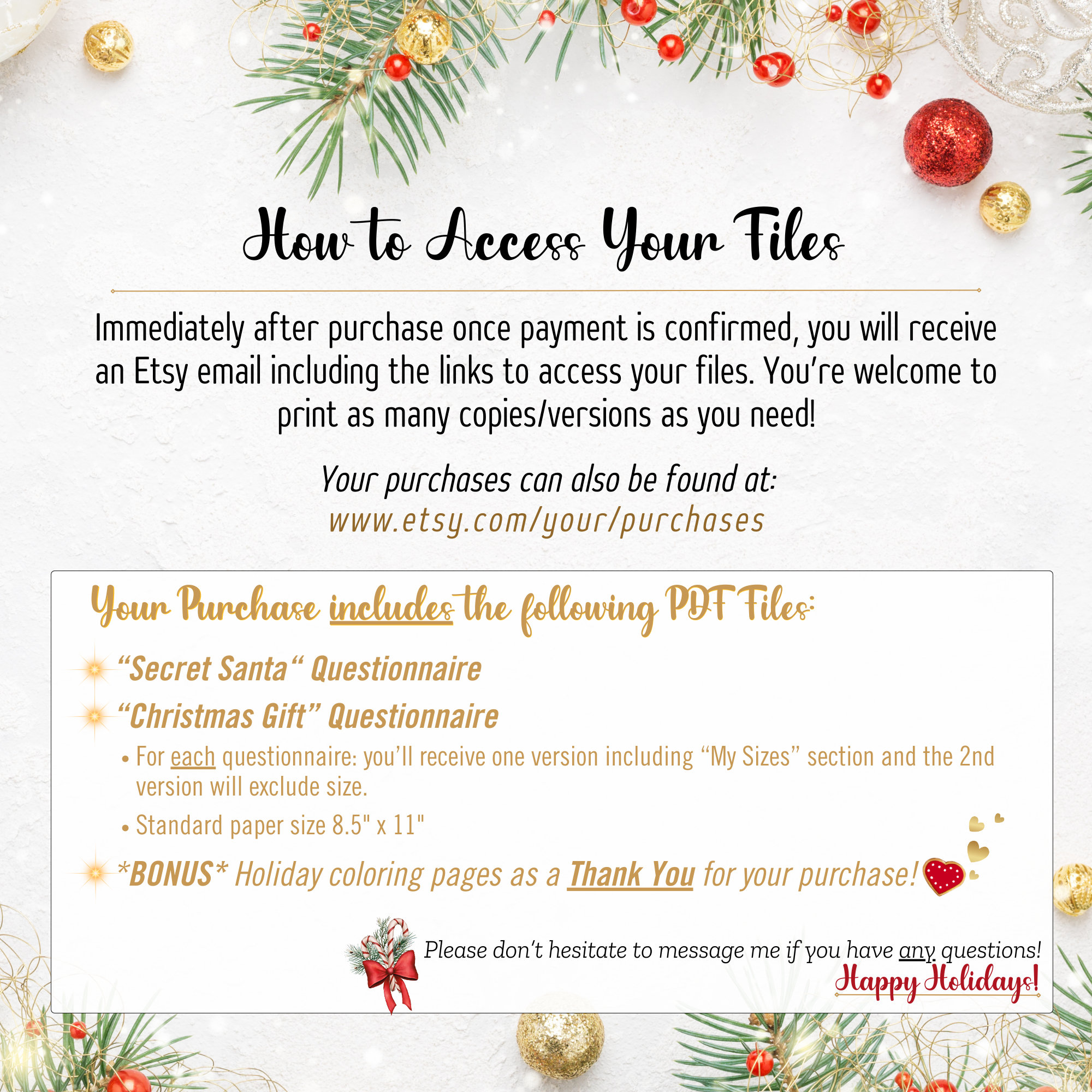 How to Access Your Files

Immediately after purchase once payment is confirmed, you will receive an Etsy email including the links to access your files. You're welcome to print as many copies/versions as you need!

Your purchases can also be found at:
www.etsy.com/your/purchases

Your Purchase includes the following PDF Files:

"Secret Santa" Questionnaire

"Christmas Gift" Questionnaire

• For each questionnaire: you'll receive one version including "My Sizes" section and the 2nd version will exclude size.

• Standard paper size 8.5" x 11"

*BONUS* Holiday coloring pages as a Thank You for your purchase!

Please don't hesitate to message me if you have any questions!
Happy Holidays!